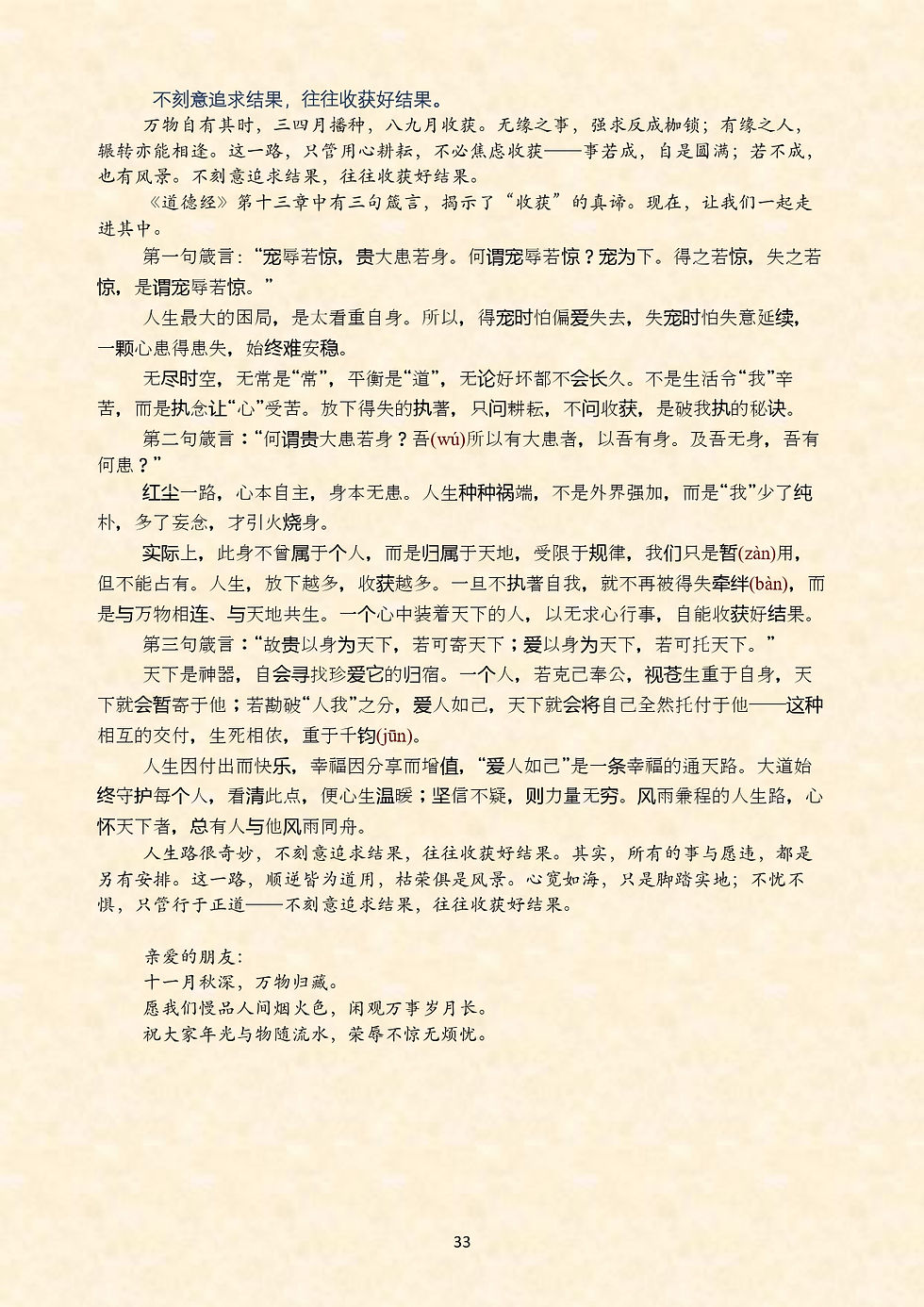 不刻意追求结果，往往收获好结果。

万物自有其时，三四月播种，八九月收获。无缘之事，强求反成枷锁；有缘之人，辗转亦能相逢。这一路，只管用心耕耘，不必焦虑收获——事若成，自是圆满；若不成，也有风景。不刻意追求结果，往往收获好结果。

《道德经》第十三章中有三句箴言，揭示了“收获”的真谛。现在，让我们一起走进其中。

第一句箴言：“宠辱若惊，贵大患若身。何谓宠辱若惊？宠为下。得之若惊，失之若惊，是谓宠辱若惊。”

人生最大的困局，是太看重自身。所以，得宠时怕偏爱失去，失宠时怕失意延续，一颗心患得患失，始终难安稳。

无尽时空，无常是“常”，平衡是“道”，无论好坏都不会长久。不是生活令“我”辛苦，而是执念让“心”受苦。放下得失的执著，只问耕耘，不问收获，是破我执的秘诀。

第二句箴言：“何谓贵大患若身？吾(wú)所以有大患者，以吾有身。及吾无身，吾有何患？”

红尘一路，心本自主，身本无患。人生种种祸端，不是外界强加，而是“我”少了纯朴，多了妄念，才引火烧身。

实际上，此身不曾属于个人，而是归属于天地，受限于规律，我们只是暂(zàn)用，但不能占有。人生，放下越多，收获越多。一旦不执著自我，就不再被得失牵绊(bàn)，而是与万物相连、与天地共生。一个心中装着天下的人，以无求心行事，自能收获好结果。

第三句箴言：“故贵以身为天下，若可寄天下；爱以身为天下，若可托天下。”

天下是神器，自会寻找珍爱它的归宿。一个人，若克己奉公，视苍生重于自身，天下就会暂寄于他；若勘破“人我”之分，爱人如己，天下就会将自己全然托付于他——这种相互的交付，生死相依，重于千钧(jūn)。

人生因付出而快乐，幸福因分享而增值，“爱人如己”是一条幸福的通天路。大道始终守护每个人，看清此点，便心生温暖；坚信不疑，则力量无穷。风雨兼程的人生路，心怀天下者，总有人与他风雨同舟。

人生路很奇妙，不刻意追求结果，往往收获好结果。其实，所有的事与愿违，都是另有安排。这一路，顺逆皆为道用，枯荣俱是风景。心宽如海，只是脚踏实地；不忧不惧，只管行于正道——不刻意追求结果，往往收获好结果。

亲爱的朋友：
十一月秋深，万物归藏。
愿我们慢品人间烟火色，闲观万事岁月长。
祝大家年光与物随流水，荣辱不惊无烦忧。

33